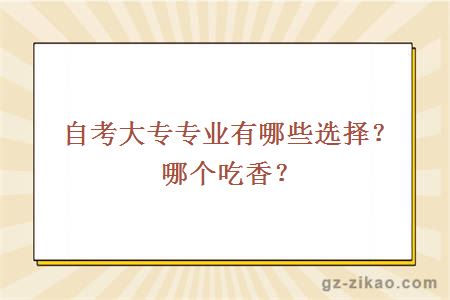 自考大专专业有哪些选择？哪个吃香？

gz-zikao.com